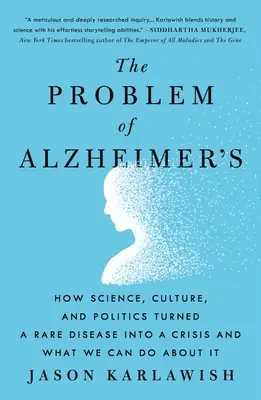 "A meticulous and deeply researched inquiry… Karlawish blends history and science with his effortless storytelling abilities." —SIDDHARTHA MUKHERJEE, New York Times bestselling author of The Emperor of All Maladies and The Gene

The PROBLEM of ALZHEIMER'S

HOW SCIENCE, CULTURE, AND POLITICS TURNED A RARE DISEASE INTO A CRISIS AND WHAT WE CAN DO ABOUT IT

JASON KARLAWISH